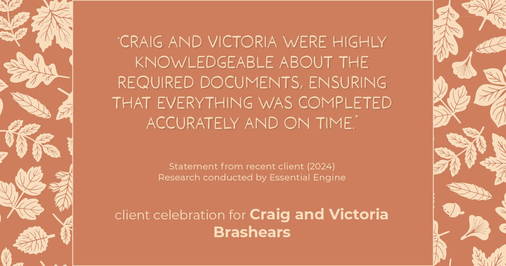 "CRAIG AND VICTORIA WERE HIGHLY KNOWLEDGEABLE ABOUT THE REQUIRED DOCUMENTS, ENSURING THAT EVERYTHING WAS COMPLETED ACCURATELY AND ON TIME."

Statement from recent client (2024)
Research conducted by Essential Engine

client celebration for Craig and Victoria Brashears